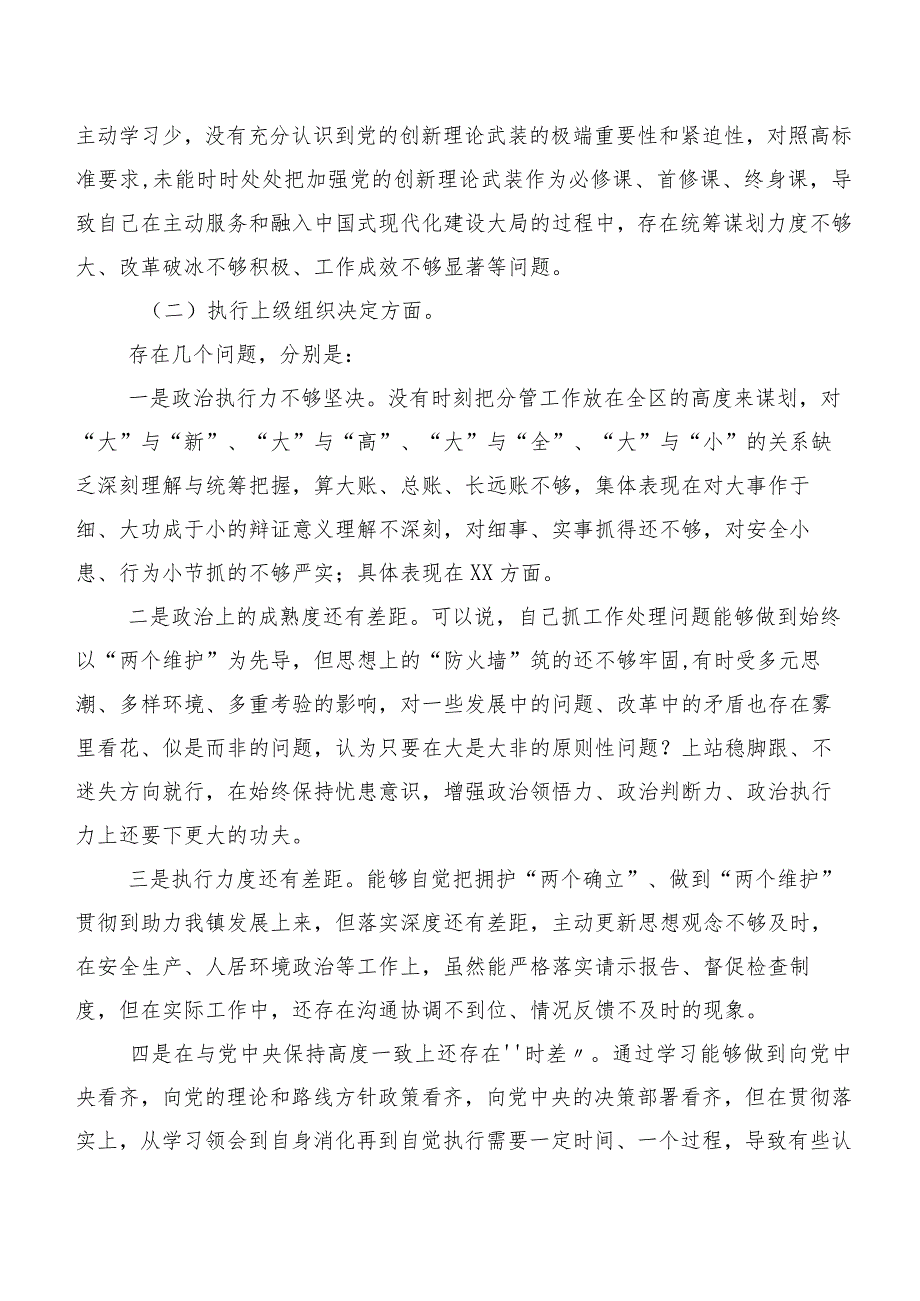 主动学习少，没有充分认识到党的创新理论武装的极端重要性和紧迫性，对照高标准要求,未能时时处处把加强党的创新理论武装作为必修课、首修课、终身课，导致自己在主动服务和融入中国式现代化建设大局的过程中，存在统筹谋划力度不够大、改革破冰不够积极、工作成效不够显著等问题。

（二）执行上级组织决定方面。

存在几个问题，分别是：

一是政治执行力不够坚决。没有时刻把分管工作放在全区的高度来谋划，对“大”与“新”、“大”与“高”、“大”与“全”、“大”与“小”的关系缺乏深刻理解与统筹把握，算大账、总账、长远账不够，集体表现在对大事作于细、大功成于小的辩证意义理解不深刻，对细事、实事抓得还不够，对安全小患、行为小节抓的不够严实；具体表现在XX方面。

二是政治上的成熟度还有差距。可以说，自己抓工作处理问题能够做到始终以“两个维护”为先导，但思想上的“防火墙”筑的还不够牢固,有时受多元思潮、多样环境、多重考验的影响，对一些发展中的问题、改革中的矛盾也存在雾里看花、似是而非的问题，认为只要在大是大非的原则性问题？上站稳脚跟、不迷失方向就行，在始终保持忧患意识，增强政治领悟力、政治判断力、政治执行力上还要下更大的功夫。

三是执行力度还有差距。能够自觉把拥护“两个确立”、做到“两个维护”贯彻到助力我镇发展上来，但落实深度还有差距，主动更新思想观念不够及时，在安全生产、人居环境政治等工作上，虽然能严格落实请示报告、督促检查制度，但在实际工作中，还存在沟通协调不到位、情况反馈不及时的现象。

四是在与党中央保持高度一致上还存在''时差〃。通过学习能够做到向党中央看齐，向党的理论和路线方针政策看齐，向党中央的决策部署看齐，但在贯彻落实上，从学习领会到自身消化再到自觉执行需要一定时间、一个过程，导致有些认